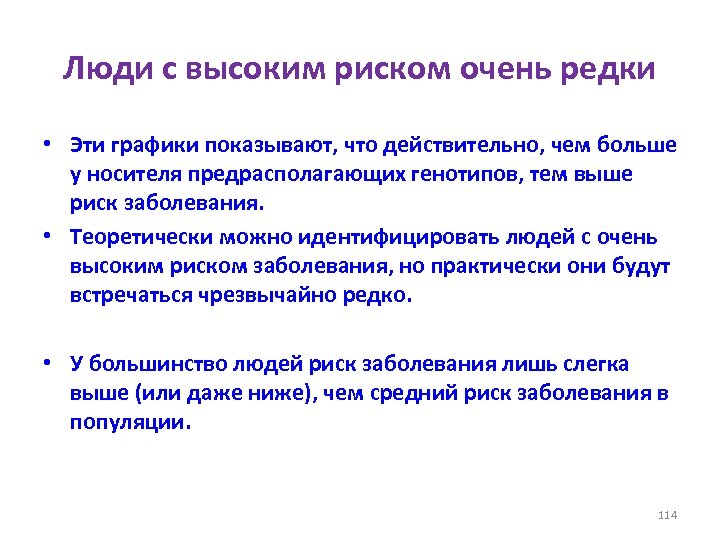 Люди с высоким риском очень редки

• Эти графики показывают, что действительно, чем больше у носителя предрасполагающих генотипов, тем выше риск заболевания.

• Теоретически можно идентифицировать людей с очень высоким риском заболевания, но практически они будут встречаться чрезвычайно редко.

• У большинство людей риск заболевания лишь слегка выше (или даже ниже), чем средний риск заболевания в популяции.

114